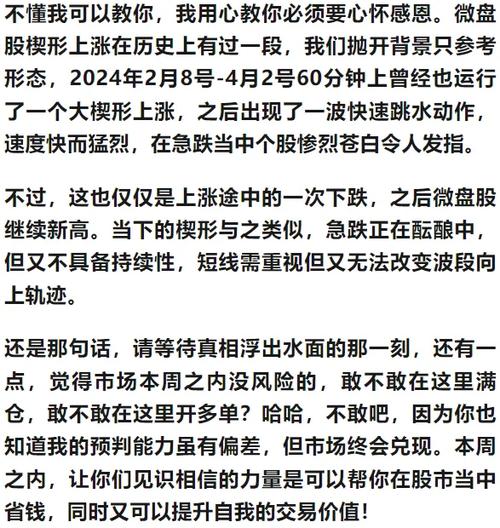 不懂我可以教你，我用心教你必须要心怀感恩。微盘股楔形上涨在历史上有过一段，我们抛开背景只参考形态，2024年2月8号-4月2号60分钟上曾经也运行了一个大楔形上涨，之后出现了一波快速跳水动作，速度快而猛烈，在急跌当中个股惨烈苍白令人发指。

不过，这也仅仅是上涨途中的一次下跌，之后微盘股继续新高。当下的楔形与之类似，急跌正在酝酿中，但又不具备持续性，短线需重视但又无法改变波段向上轨迹。

还是那句话，请等待真相浮出水面的那一刻，还有一点，觉得市场本周之内没风险的，敢不敢在这里满仓，敢不敢在这里开多单？哈哈，不敢吧，因为你也知道我的预判能力虽有偏差，但市场终会兑现。本周之内，让你们见识相信的力量是可以帮你在股市当中省钱，同时又可以提升自我的交易价值！